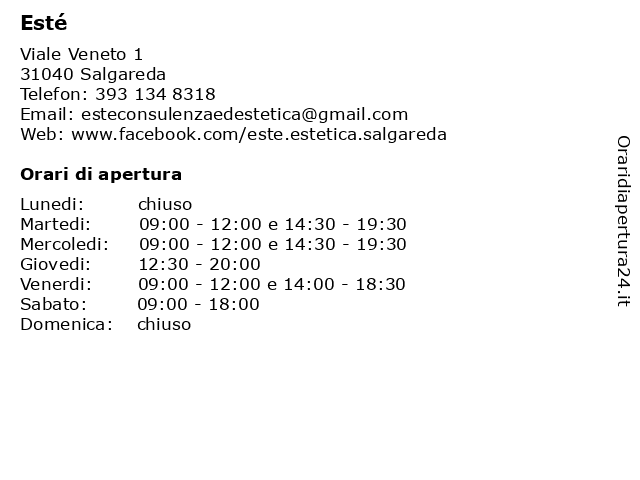 **Esté**

Viale Veneto 1
31040 Salgareda
Telefon: 393 134 8318
Email: esteconsulenzaedestetica@gmail.com
Web: www.facebook.com/este.estetica.salgareda

**Orari di apertura**

| | |
|---|---|
| Lunedi: | chiuso |
| Martedi: | 09:00 - 12:00 e 14:30 - 19:30 |
| Mercoledi: | 09:00 - 12:00 e 14:30 - 19:30 |
| Giovedi: | 12:30 - 20:00 |
| Venerdi: | 09:00 - 12:00 e 14:00 - 18:30 |
| Sabato: | 09:00 - 18:00 |
| Domenica: | chiuso |

Oraridiapertura24.it